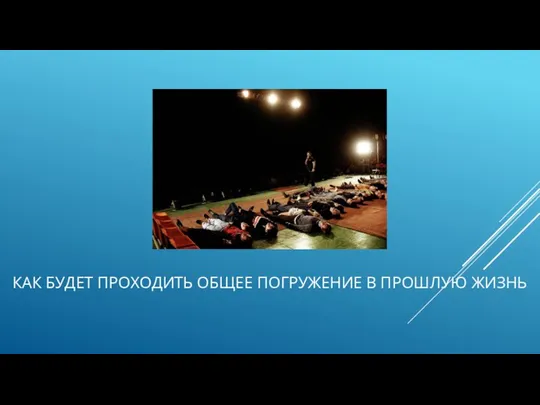 КАК БУДЕТ ПРОХОДИТЬ ОБЩЕЕ ПОГРУЖЕНИЕ В ПРОШЛУЮ ЖИЗНЬ